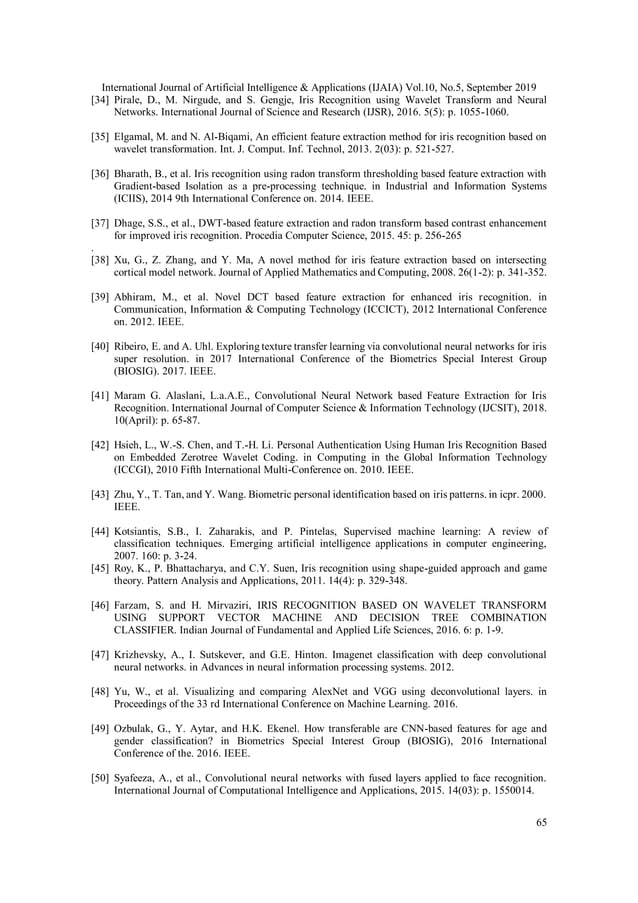 International Journal of Artificial Intelligence & Applications (IJAIA) Vol.10, No.5, September 2019

[34] Pirale, D., M. Nirgude, and S. Gengje, Iris Recognition using Wavelet Transform and Neural Networks. International Journal of Science and Research (IJSR), 2016. 5(5): p. 1055-1060.

[35] Elgamal, M. and N. Al-Biqami, An efficient feature extraction method for iris recognition based on wavelet transformation. Int. J. Comput. Inf. Technol, 2013. 2(03): p. 521-527.

[36] Bharath, B., et al. Iris recognition using radon transform thresholding based feature extraction with Gradient-based Isolation as a pre-processing technique. in Industrial and Information Systems (ICIIS), 2014 9th International Conference on. 2014. IEEE.

[37] Dhage, S.S., et al., DWT-based feature extraction and radon transform based contrast enhancement for improved iris recognition. Procedia Computer Science, 2015. 45: p. 256-265
.

[38] Xu, G., Z. Zhang, and Y. Ma, A novel method for iris feature extraction based on intersecting cortical model network. Journal of Applied Mathematics and Computing, 2008. 26(1-2): p. 341-352.

[39] Abhiram, M., et al. Novel DCT based feature extraction for enhanced iris recognition. in Communication, Information & Computing Technology (ICCICT), 2012 International Conference on. 2012. IEEE.

[40] Ribeiro, E. and A. Uhl. Exploring texture transfer learning via convolutional neural networks for iris super resolution. in 2017 International Conference of the Biometrics Special Interest Group (BIOSIG). 2017. IEEE.

[41] Maram G. Alaslani, L.a.A.E., Convolutional Neural Network based Feature Extraction for Iris Recognition. International Journal of Computer Science & Information Technology (IJCSIT), 2018. 10(April): p. 65-87.

[42] Hsieh, L., W.-S. Chen, and T.-H. Li. Personal Authentication Using Human Iris Recognition Based on Embedded Zerotree Wavelet Coding. in Computing in the Global Information Technology (ICCGI), 2010 Fifth International Multi-Conference on. 2010. IEEE.

[43] Zhu, Y., T. Tan, and Y. Wang. Biometric personal identification based on iris patterns. in icpr. 2000. IEEE.

[44] Kotsiantis, S.B., I. Zaharakis, and P. Pintelas, Supervised machine learning: A review of classification techniques. Emerging artificial intelligence applications in computer engineering, 2007. 160: p. 3-24.
[45] Roy, K., P. Bhattacharya, and C.Y. Suen, Iris recognition using shape-guided approach and game theory. Pattern Analysis and Applications, 2011. 14(4): p. 329-348.

[46] Farzam, S. and H. Mirvaziri, IRIS RECOGNITION BASED ON WAVELET TRANSFORM USING SUPPORT VECTOR MACHINE AND DECISION TREE COMBINATION CLASSIFIER. Indian Journal of Fundamental and Applied Life Sciences, 2016. 6: p. 1-9.

[47] Krizhevsky, A., I. Sutskever, and G.E. Hinton. Imagenet classification with deep convolutional neural networks. in Advances in neural information processing systems. 2012.

[48] Yu, W., et al. Visualizing and comparing AlexNet and VGG using deconvolutional layers. in Proceedings of the 33 rd International Conference on Machine Learning. 2016.

[49] Ozbulak, G., Y. Aytar, and H.K. Ekenel. How transferable are CNN-based features for age and gender classification? in Biometrics Special Interest Group (BIOSIG), 2016 International Conference of the. 2016. IEEE.

[50] Syafeeza, A., et al., Convolutional neural networks with fused layers applied to face recognition. International Journal of Computational Intelligence and Applications, 2015. 14(03): p. 1550014.

65